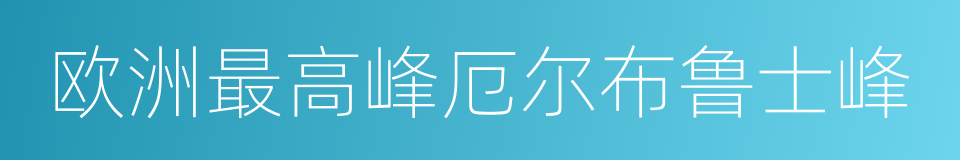 欧洲最高峰厄尔布鲁士峰